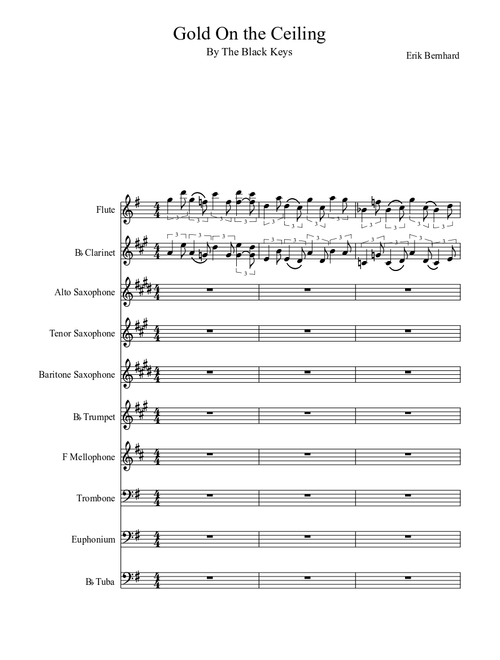 Gold On the Ceiling

By The Black Keys

Erik Bernhard

Flute

B♭ Clarinet

Alto Saxophone

Tenor Saxophone

Baritone Saxophone

B♭ Trumpet

F Mellophone

Trombone

Euphonium

B♭ Tuba